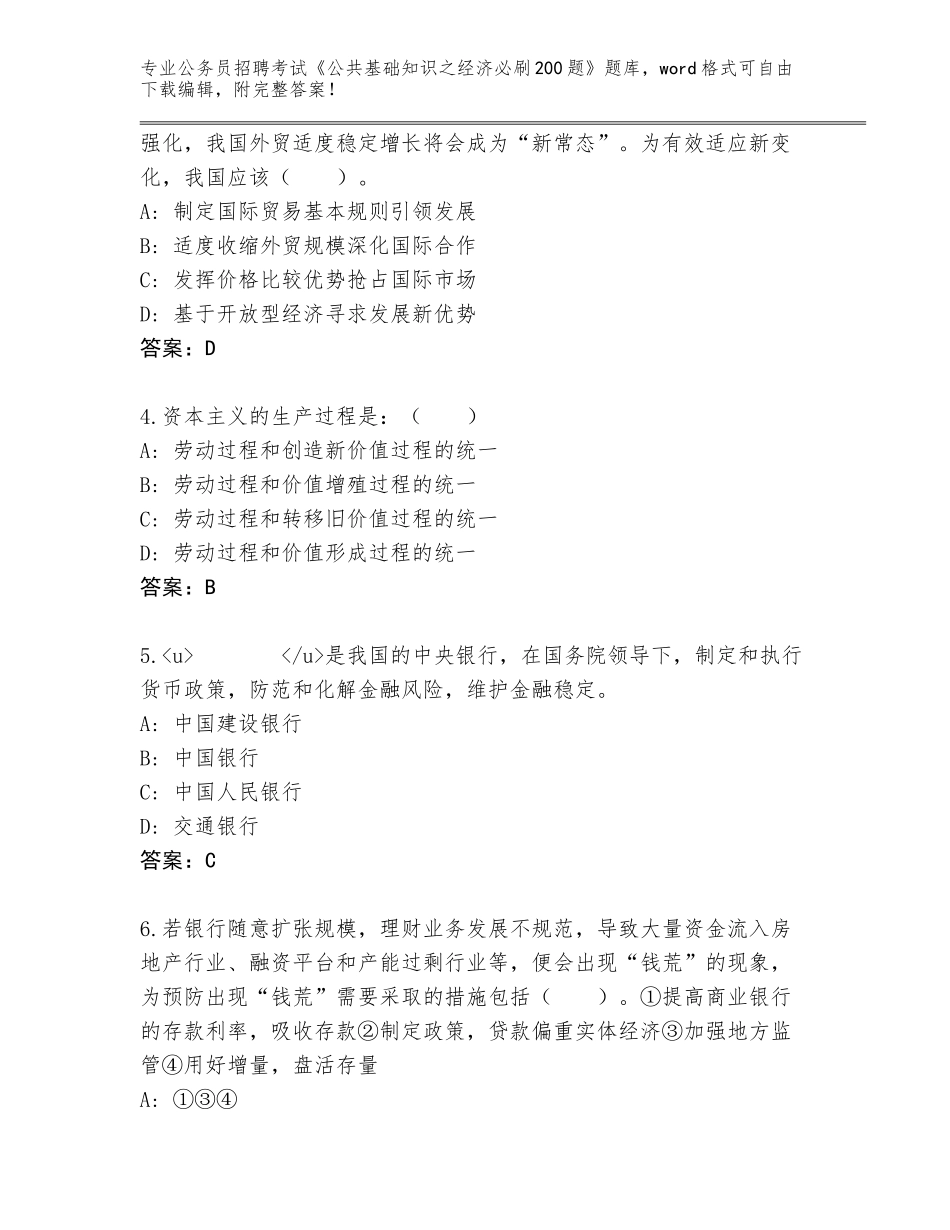 专业公务员招聘考试《公共基础知识之经济必刷200题》题库，word格式可自由下载编辑，附完整答案！

强化，我国外贸适度稳定增长将会成为“新常态”。为有效适应新变化，我国应该（　　）。
A：制定国际贸易基本规则引领发展
B：适度收缩外贸规模深化国际合作
C：发挥价格比较优势抢占国际市场
D：基于开放型经济寻求发展新优势
答案：D

4.资本主义的生产过程是：（　　）
A：劳动过程和创造新价值过程的统一
B：劳动过程和价值增殖过程的统一
C：劳动过程和转移旧价值过程的统一
D：劳动过程和价值形成过程的统一
答案：B

5.<u>　　　　</u>是我国的中央银行，在国务院领导下，制定和执行货币政策，防范和化解金融风险，维护金融稳定。
A：中国建设银行
B：中国银行
C：中国人民银行
D：交通银行
答案：C

6.若银行随意扩张规模，理财业务发展不规范，导致大量资金流入房地产行业、融资平台和产能过剩行业等，便会出现“钱荒”的现象，为预防出现“钱荒”需要采取的措施包括（　　）。①提高商业银行的存款利率，吸收存款②制定政策，贷款偏重实体经济③加强地方监管④用好增量，盘活存量
A：①③④